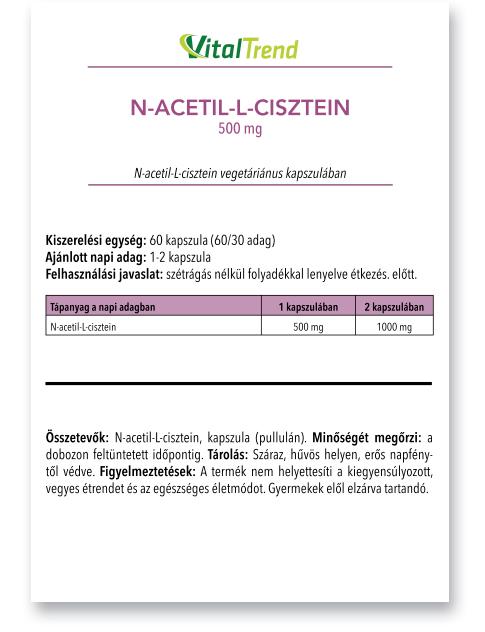 VitalTrend

N-ACETIL-L-CISZTEIN
500 mg

N-acetil-L-cisztein vegetáriánus kapszulában

Kiszerelési egység: 60 kapszula (60/30 adag)
Ajánlott napi adag: 1-2 kapszula
Felhasználási javaslat: szétrágás nélkül folyadékkal lenyelve étkezés. előtt.

| Tápanyag a napi adagban | 1 kapszulában | 2 kapszulában |
|---|---|---|
| N-acetil-L-cisztein | 500 mg | 1000 mg |

Összetevők: N-acetil-L-cisztein, kapszula (pullulán). Minőségét megőrzi: a dobozon feltüntetett időpontig. Tárolás: Száraz, hűvös helyen, erős napfénytől védve. Figyelmeztetések: A termék nem helyettesíti a kiegyensúlyozott, vegyes étrendet és az egészséges életmódot. Gyermekek elől elzárva tartandó.